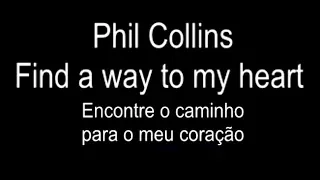 Phil Collins
Find a way to my heart

Encontre o caminho
para o meu coração